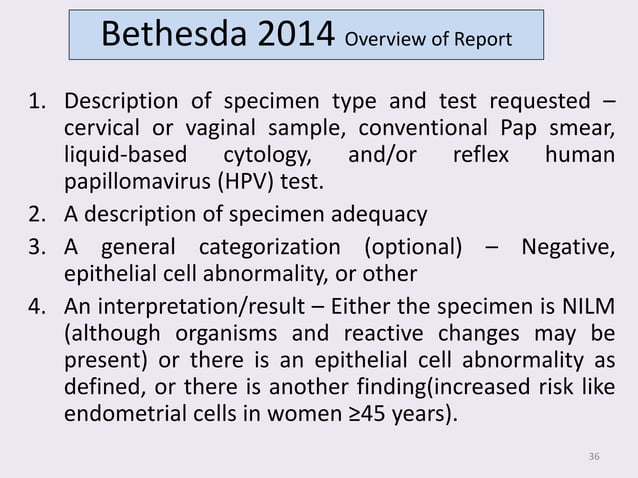 Bethesda 2014 Overview of Report

1. Description of specimen type and test requested – cervical or vaginal sample, conventional Pap smear, liquid-based cytology, and/or reflex human papillomavirus (HPV) test.
2. A description of specimen adequacy
3. A general categorization (optional) – Negative, epithelial cell abnormality, or other
4. An interpretation/result – Either the specimen is NILM (although organisms and reactive changes may be present) or there is an epithelial cell abnormality as defined, or there is another finding(increased risk like endometrial cells in women ≥45 years).

36